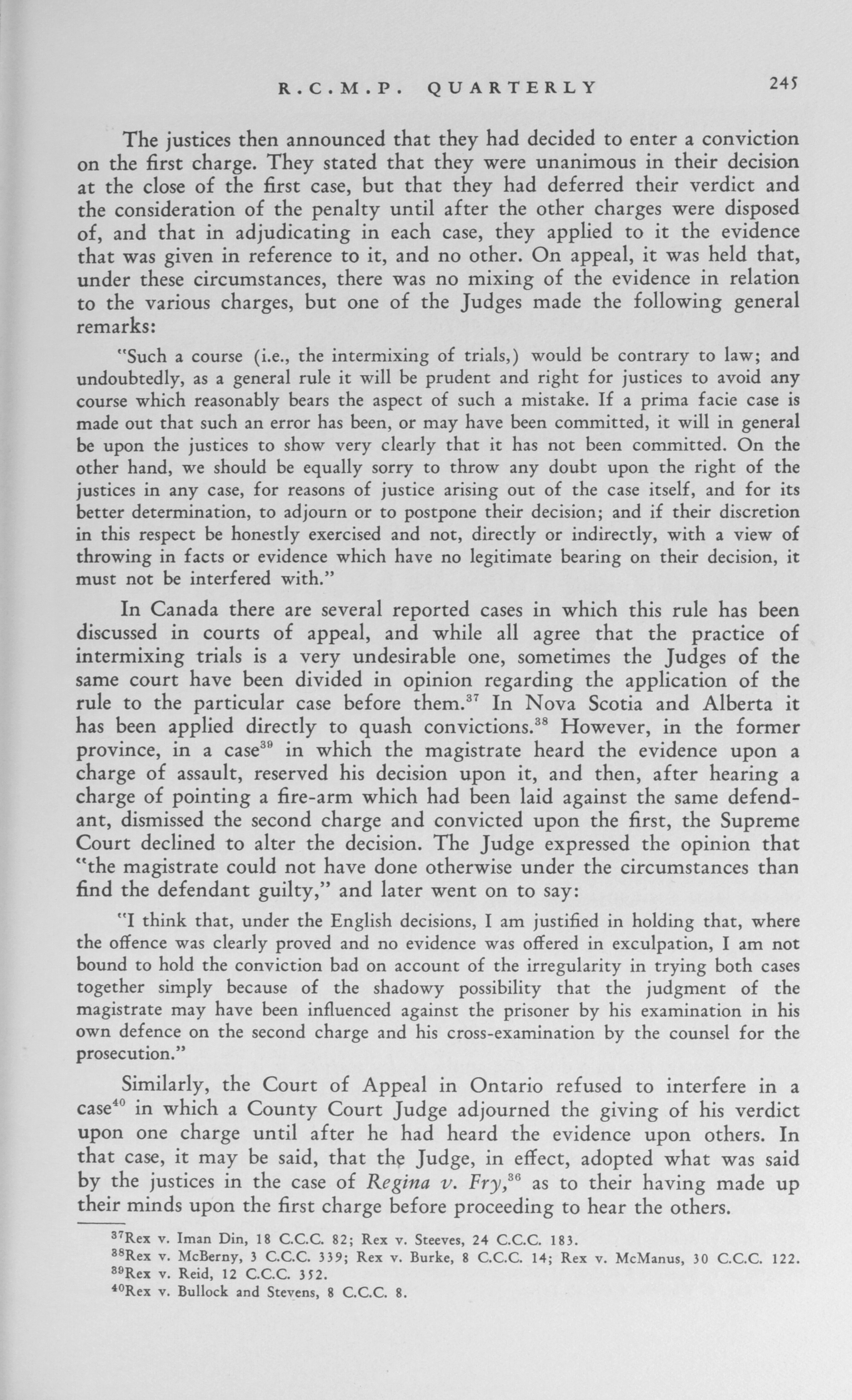 R.C.M.P. QUARTERLY 245

The justices then announced that they had decided to enter a conviction on the first charge. They stated that they were unanimous in their decision at the close of the first case, but that they had deferred their verdict and the consideration of the penalty until after the other charges were disposed of, and that in adjudicating in each case, they applied to it the evidence that was given in reference to it, and no other. On appeal, it was held that, under these circumstances, there was no mixing of the evidence in relation to the various charges, but one of the Judges made the following general remarks:

"Such a course (i.e., the intermixing of trials,) would be contrary to law; and undoubtedly, as a general rule it will be prudent and right for justices to avoid any course which reasonably bears the aspect of such a mistake. If a prima facie case is made out that such an error has been, or may have been committed, it will in general be upon the justices to show very clearly that it has not been committed. On the other hand, we should be equally sorry to throw any doubt upon the right of the justices in any case, for reasons of justice arising out of the case itself, and for its better determination, to adjourn or to postpone their decision; and if their discretion in this respect be honestly exercised and not, directly or indirectly, with a view of throwing in facts or evidence which have no legitimate bearing on their decision, it must not be interfered with."

In Canada there are several reported cases in which this rule has been discussed in courts of appeal, and while all agree that the practice of intermixing trials is a very undesirable one, sometimes the Judges of the same court have been divided in opinion regarding the application of the rule to the particular case before them.$^{37}$ In Nova Scotia and Alberta it has been applied directly to quash convictions.$^{38}$ However, in the former province, in a case$^{39}$ in which the magistrate heard the evidence upon a charge of assault, reserved his decision upon it, and then, after hearing a charge of pointing a fire-arm which had been laid against the same defendant, dismissed the second charge and convicted upon the first, the Supreme Court declined to alter the decision. The Judge expressed the opinion that "the magistrate could not have done otherwise under the circumstances than find the defendant guilty," and later went on to say:

"I think that, under the English decisions, I am justified in holding that, where the offence was clearly proved and no evidence was offered in exculpation, I am not bound to hold the conviction bad on account of the irregularity in trying both cases together simply because of the shadowy possibility that the judgment of the magistrate may have been influenced against the prisoner by his examination in his own defence on the second charge and his cross-examination by the counsel for the prosecution."

Similarly, the Court of Appeal in Ontario refused to interfere in a case$^{40}$ in which a County Court Judge adjourned the giving of his verdict upon one charge until after he had heard the evidence upon others. In that case, it may be said, that the Judge, in effect, adopted what was said by the justices in the case of Regina v. Fry,$^{36}$ as to their having made up their minds upon the first charge before proceeding to hear the others.

$^{37}$Rex v. Iman Din, 18 C.C.C. 82; Rex v. Steeves, 24 C.C.C. 183.
$^{38}$Rex v. McBerny, 3 C.C.C. 339; Rex v. Burke, 8 C.C.C. 14; Rex v. McManus, 30 C.C.C. 122.
$^{39}$Rex v. Reid, 12 C.C.C. 352.
$^{40}$Rex v. Bullock and Stevens, 8 C.C.C. 8.